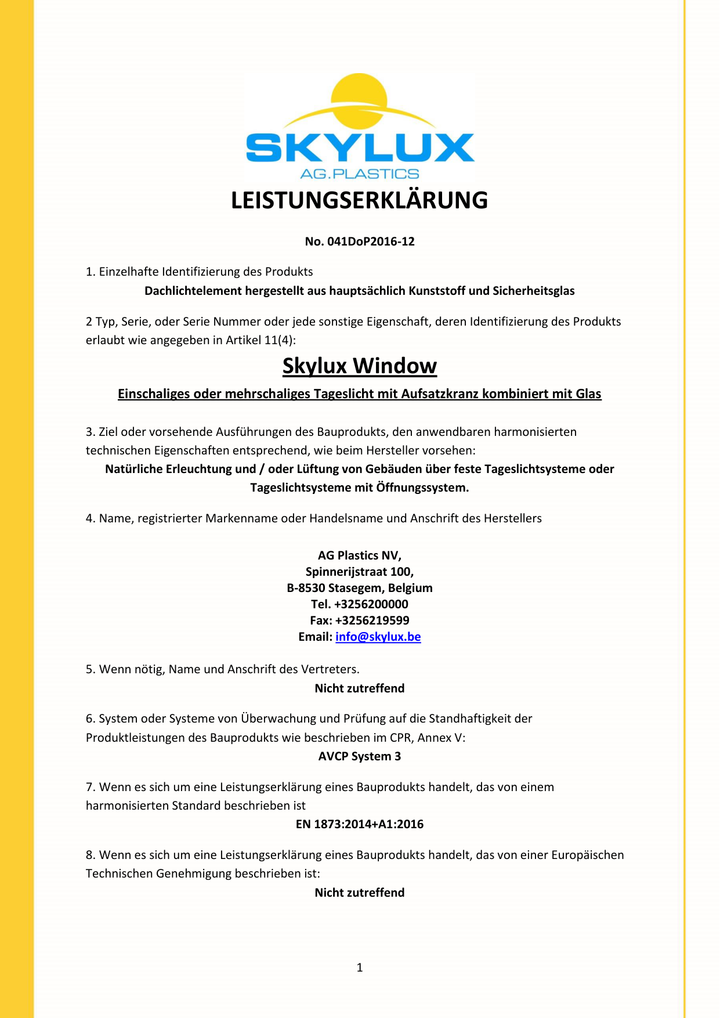 SKYLUX
AG.PLASTICS

LEISTUNGSERKLÄRUNG

No. 041DoP2016-12

1. Einzelhafte Identifizierung des Produkts
Dachlichtelement hergestellt aus hauptsächlich Kunststoff und Sicherheitsglas

2 Typ, Serie, oder Serie Nummer oder jede sonstige Eigenschaft, deren Identifizierung des Produkts erlaubt wie angegeben in Artikel 11(4):

Skylux Window

Einschaliges oder mehrschaliges Tageslicht mit Aufsatzkranz kombiniert mit Glas

3. Ziel oder vorsehende Ausführungen des Bauprodukts, den anwendbaren harmonisierten technischen Eigenschaften entsprechend, wie beim Hersteller vorsehen:
Natürliche Erleuchtung und / oder Lüftung von Gebäuden über feste Tageslichtsysteme oder Tageslichtsysteme mit Öffnungssystem.

4. Name, registrierter Markenname oder Handelsname und Anschrift des Herstellers

AG Plastics NV,
Spinnerijstraat 100,
B-8530 Stasegem, Belgium
Tel. +3256200000
Fax: +3256219599
Email: info@skylux.be

5. Wenn nötig, Name und Anschrift des Vertreters.
Nicht zutreffend

6. System oder Systeme von Überwachung und Prüfung auf die Standhaftigkeit der Produktleistungen des Bauprodukts wie beschrieben im CPR, Annex V:
AVCP System 3

7. Wenn es sich um eine Leistungserklärung eines Bauprodukts handelt, das von einem harmonisierten Standard beschrieben ist
EN 1873:2014+A1:2016

8. Wenn es sich um eine Leistungserklärung eines Bauprodukts handelt, das von einer Europäischen Technischen Genehmigung beschrieben ist:
Nicht zutreffend

1